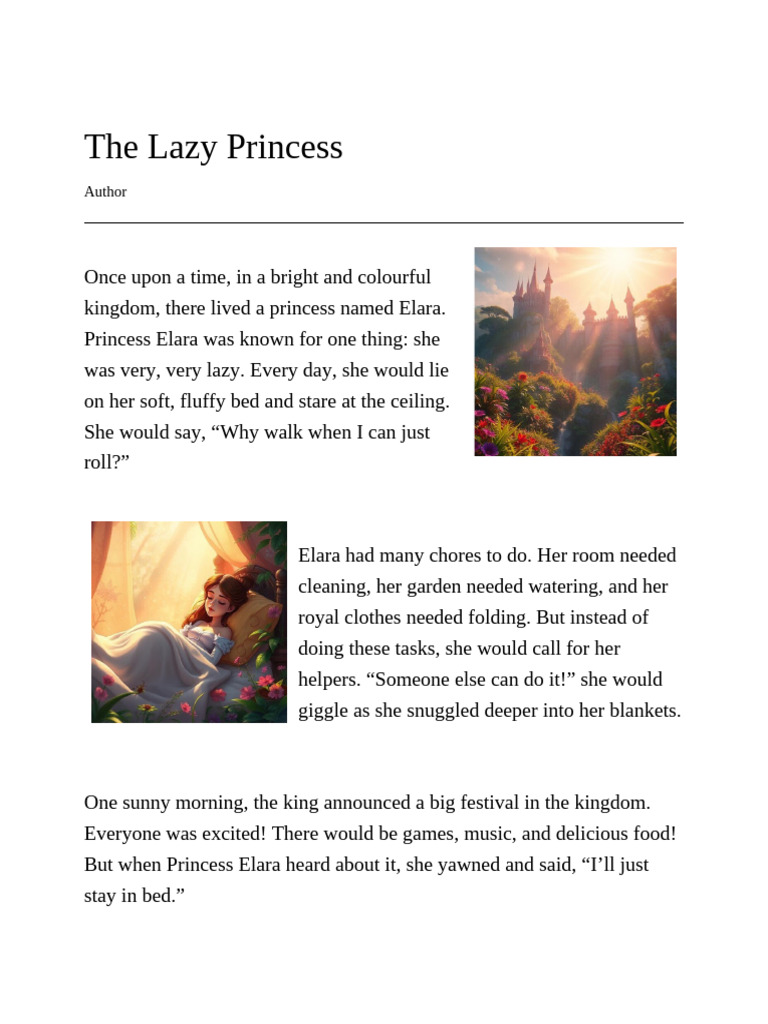 The Lazy Princess

Author

Once upon a time, in a bright and colourful kingdom, there lived a princess named Elara. Princess Elara was known for one thing: she was very, very lazy. Every day, she would lie on her soft, fluffy bed and stare at the ceiling. She would say, “Why walk when I can just roll?”

Elara had many chores to do. Her room needed cleaning, her garden needed watering, and her royal clothes needed folding. But instead of doing these tasks, she would call for her helpers. “Someone else can do it!” she would giggle as she snuggled deeper into her blankets.

One sunny morning, the king announced a big festival in the kingdom. Everyone was excited! There would be games, music, and delicious food! But when Princess Elara heard about it, she yawned and said, “I’ll just stay in bed.”